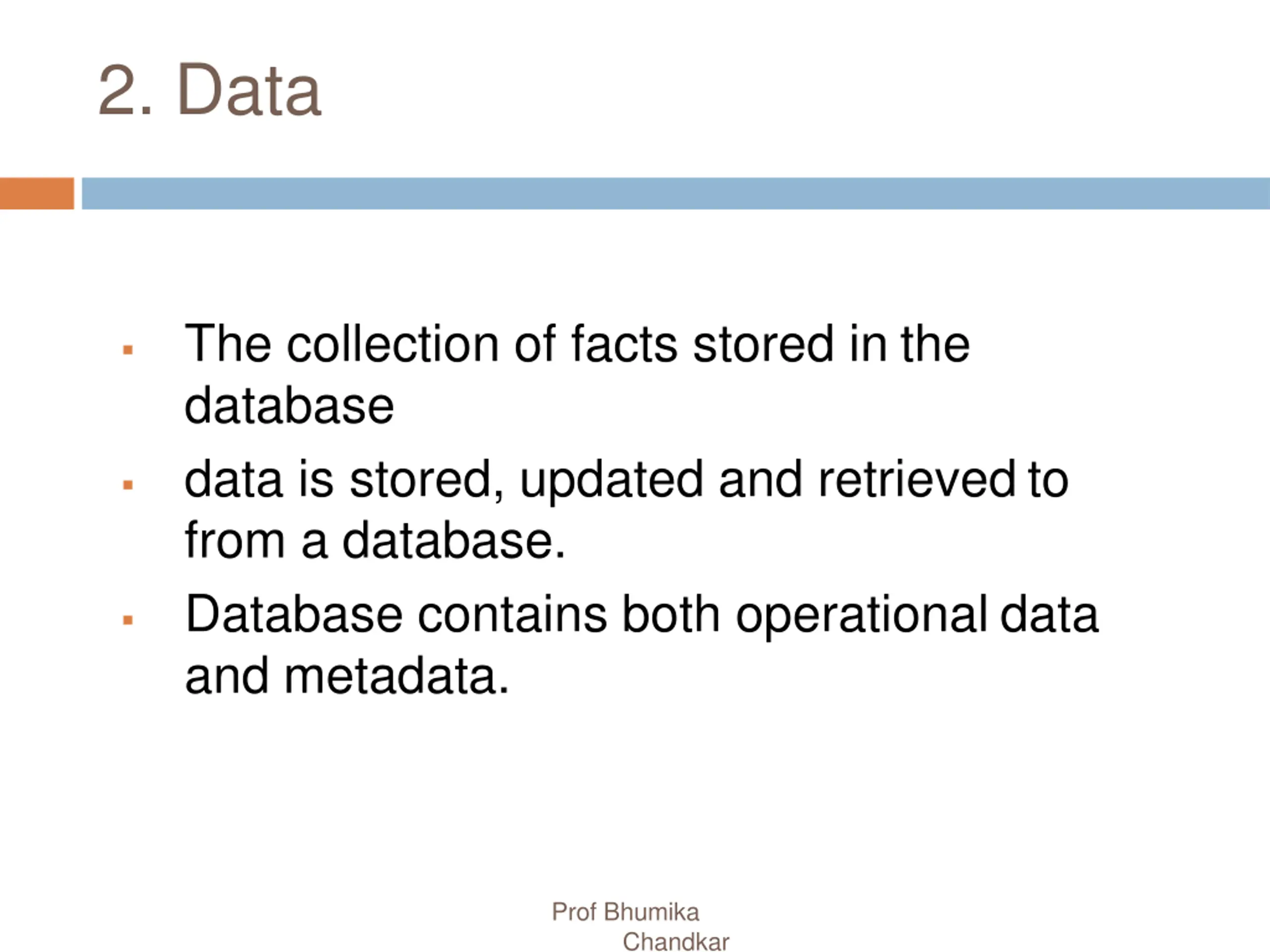 2. Data

- The collection of facts stored in the database
- data is stored, updated and retrieved to from a database.
- Database contains both operational data and metadata.

Prof Bhumika Chandkar